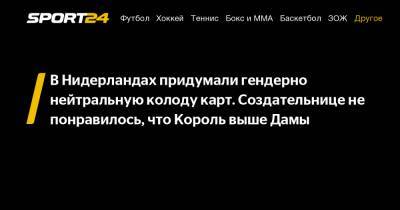 SPORT24 Футбол Хоккей Теннис Бокс и ММА Баскетбол ЗОЖ Другое

В Нидерландах придумали гендерно нейтральную колоду карт. Создательнице не понравилось, что Король выше Дамы